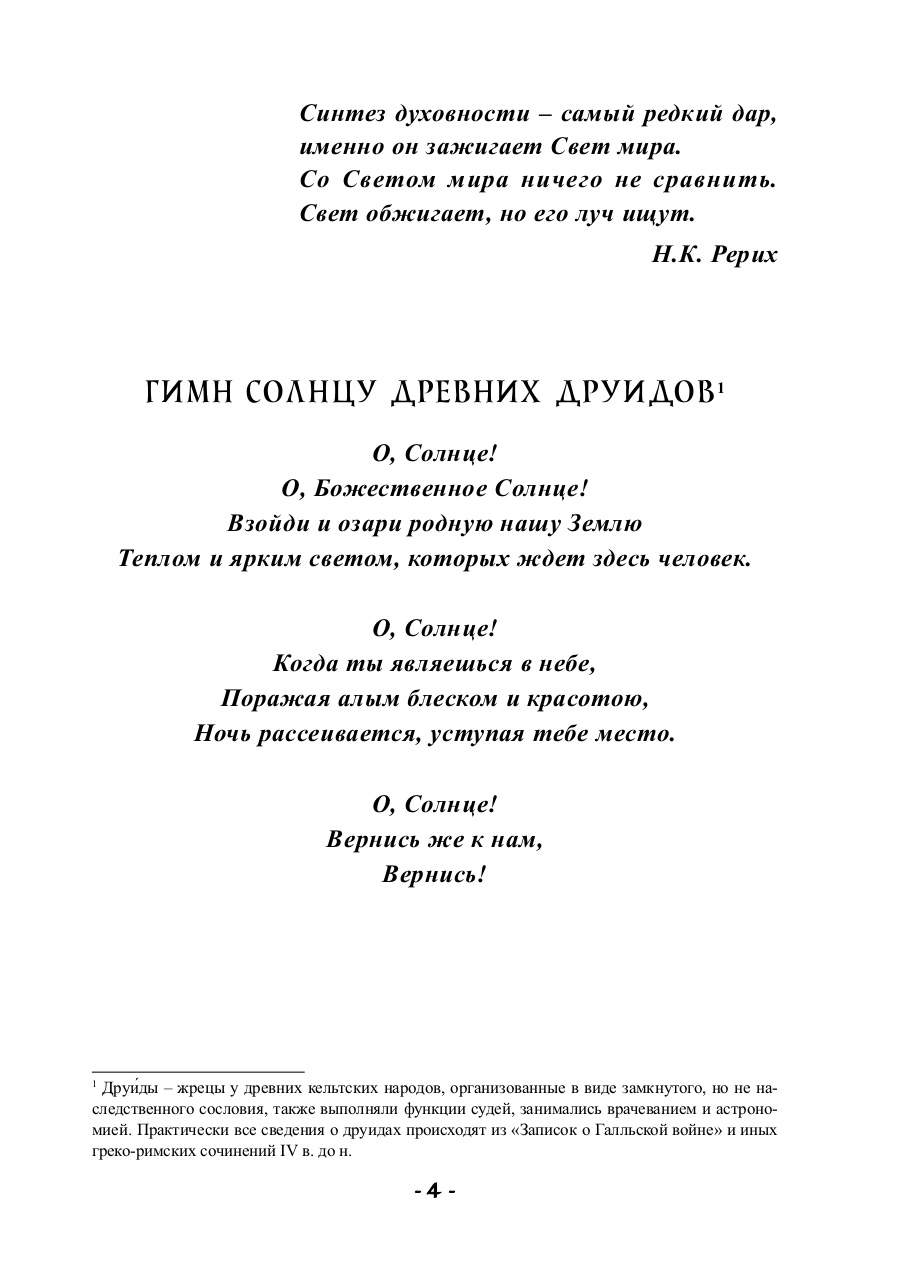 Синтез духовности – самый редкий дар,
именно он зажигает Свет мира.
Со Светом мира ничего не сравнить.
Свет обжигает, но его луч ищут.

Н.К. Рерих

ГИМН СОЛНЦУ ДРЕВНИХ ДРУИДОВ$^1$

О, Солнце!
О, Божественное Солнце!
Взойди и озари родную нашу Землю
Теплом и ярким светом, которых ждет здесь человек.

О, Солнце!
Когда ты являешься в небе,
Поражая алым блеском и красотою,
Ночь рассеивается, уступая тебе место.

О, Солнце!
Вернись же к нам,
Вернись!

$^1$ Друи́ды – жрецы у древних кельтских народов, организованные в виде замкнутого, но не наследственного сословия, также выполняли функции судей, занимались врачеванием и астрономией. Практически все сведения о друидах происходят из «Записок о Галльской войне» и иных греко-римских сочинений IV в. до н.

- 4 -